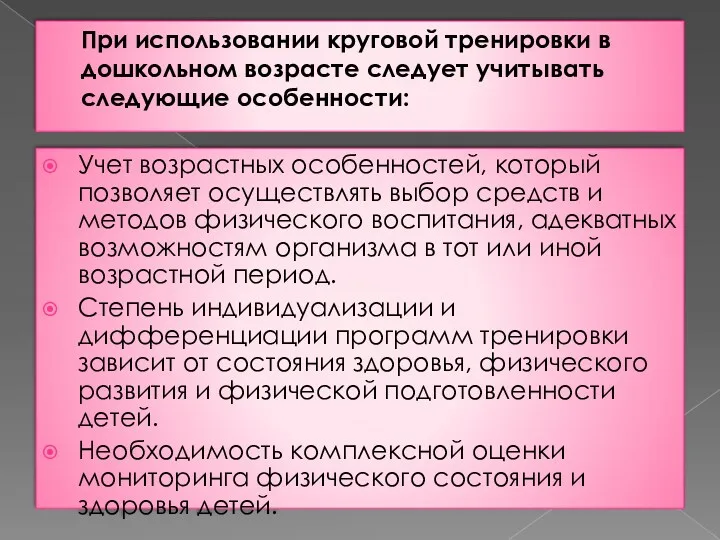 При использовании круговой тренировки в дошкольном возрасте следует учитывать следующие особенности:

Учет возрастных особенностей, который позволяет осуществлять выбор средств и методов физического воспитания, адекватных возможностям организма в тот или иной возрастной период.

Степень индивидуализации и дифференциации программ тренировки зависит от состояния здоровья, физического развития и физической подготовленности детей.

Необходимость комплексной оценки мониторинга физического состояния и здоровья детей.